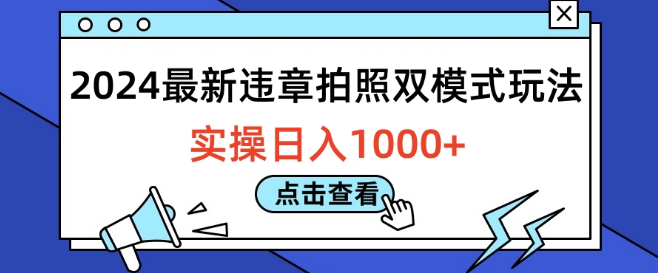 2024最新违章拍照双模式玩法

实操日入1000+

点击查看